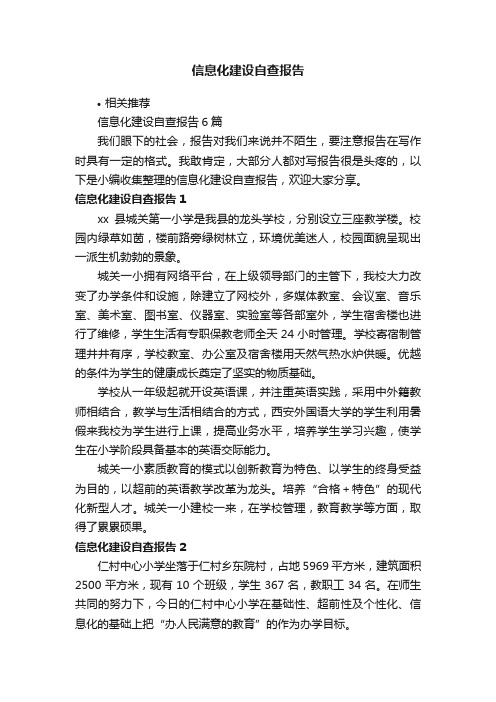 信息化建设自查报告

• 相关推荐

信息化建设自查报告 6 篇

我们眼下的社会，报告对我们来说并不陌生，要注意报告在写作时具有一定的格式。我敢肯定，大部分人都对写报告很是头疼的，以下是小编收集整理的信息化建设自查报告，欢迎大家分享。

信息化建设自查报告 1

xx 县城关第一小学是我县的龙头学校，分别设立三座教学楼。校园内绿草如茵，楼前路旁绿树林立，环境优美迷人，校园面貌呈现出一派生机勃勃的景象。

城关一小拥有网络平台，在上级领导部门的主管下，我校大力改变了办学条件和设施，除建立了网校外，多媒体教室、会议室、音乐室、美术室、图书室、仪器室、实验室等各部室外，学生宿舍楼也进行了维修，学生生活有专职保教老师全天 24 小时管理。学校寄宿制管理井井有序，学校教室、办公室及宿舍楼用天然气热水炉供暖。优越的条件为学生的健康成长奠定了坚实的物质基础。

学校从一年级起就开设英语课，并注重英语实践，采用中外籍教师相结合，教学与生活相结合的方式，西安外国语大学的学生利用暑假来我校为学生进行上课，提高业务水平，培养学生学习兴趣，使学生在小学阶段具备基本的英语交际能力。

城关一小素质教育的模式以创新教育为特色、以学生的终身受益为目的，以超前的英语教学改革为龙头。培养“合格＋特色”的现代化新型人才。城关一小建校一来，在学校管理，教育教学等方面，取得了累累硕果。

信息化建设自查报告 2

仁村中心小学坐落于仁村乡东院村，占地 5969 平方米，建筑面积 2500 平方米，现有 10 个班级，学生 367 名，教职工 34 名。在师生共同的努力下，今日的仁村中心小学在基础性、超前性及个性化、信息化的基础上把“办人民满意的教育”的作为办学目标。